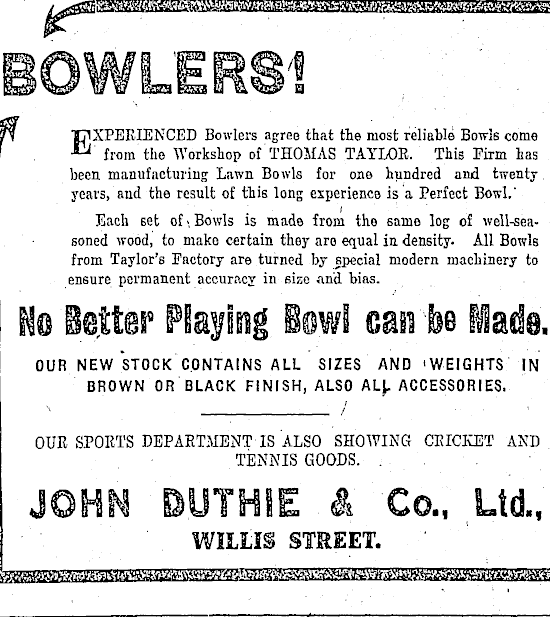 BOWLERS!

EXPERIENCED Bowlers agree that the most reliable Bowls come from the Workshop of THOMAS TAYLOR. This Firm has been manufacturing Lawn Bowls for one hundred and twenty years, and the result of this long experience is a Perfect Bowl.

Each set of Bowls is made from the same log of well-seasoned wood, to make certain they are equal in density. All Bowls from Taylor's Factory are turned by special modern machinery to ensure permanent accuracy in size and bias.

No Better Playing Bowl can be Made.

OUR NEW STOCK CONTAINS ALL SIZES AND WEIGHTS IN BROWN OR BLACK FINISH, ALSO ALL ACCESSORIES.

OUR SPORTS DEPARTMENT IS ALSO SHOWING CRICKET AND TENNIS GOODS.

JOHN DUTHIE & Co., Ltd.,

WILLIS STREET.